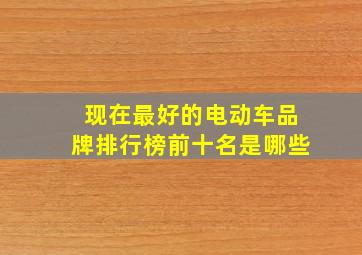 现在最好的电动车品牌排行榜前十名是哪些